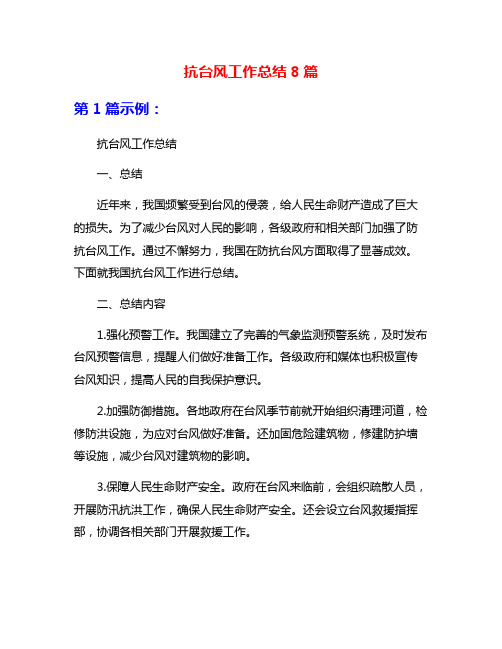 抗台风工作总结 8 篇

第 1 篇示例：

抗台风工作总结

一、总结

近年来，我国频繁受到台风的侵袭，给人民生命财产造成了巨大的损失。为了减少台风对人民的影响，各级政府和相关部门加强了防抗台风工作。通过不懈努力，我国在防抗台风方面取得了显著成效。下面就我国抗台风工作进行总结。

二、总结内容

1.强化预警工作。我国建立了完善的气象监测预警系统，及时发布台风预警信息，提醒人们做好准备工作。各级政府和媒体也积极宣传台风知识，提高人民的自我保护意识。

2.加强防御措施。各地政府在台风季节前就开始组织清理河道，检修防洪设施，为应对台风做好准备。还加固危险建筑物，修建防护墙等设施，减少台风对建筑物的影响。

3.保障人民生命财产安全。政府在台风来临前，会组织疏散人员，开展防汛抗洪工作，确保人民生命财产安全。还会设立台风救援指挥部，协调各相关部门开展救援工作。